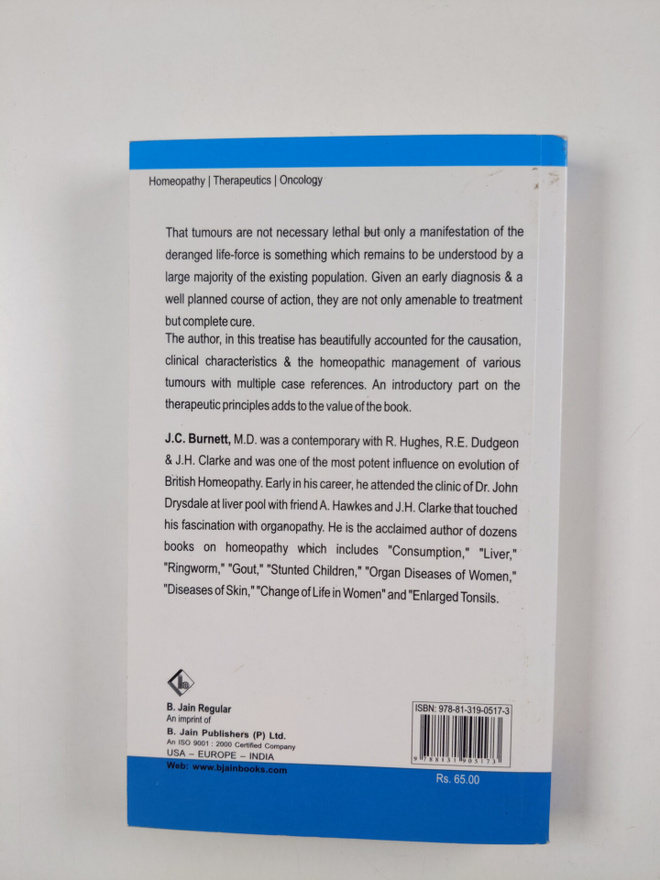 Homeopathy | Therapeutics | Oncology

That tumours are not necessary lethal but only a manifestation of the deranged life-force is something which remains to be understood by a large majority of the existing population. Given an early diagnosis & a well planned course of action, they are not only amenable to treatment but complete cure.
The author, in this treatise has beautifully accounted for the causation, clinical characteristics & the homeopathic management of various tumours with multiple case references. An introductory part on the therapeutic principles adds to the value of the book.

J.C. Burnett, M.D. was a contemporary with R. Hughes, R.E. Dudgeon & J.H. Clarke and was one of the most potent influence on evolution of British Homeopathy. Early in his career, he attended the clinic of Dr. John Drysdale at liver pool with friend A. Hawkes and J.H. Clarke that touched his fascination with organopathy. He is the acclaimed author of dozens books on homeopathy which includes "Consumption," "Liver," "Ringworm," "Gout," "Stunted Children," "Organ Diseases of Women," "Diseases of Skin," "Change of Life in Women" and "Enlarged Tonsils.

B. Jain Regular
An imprint of
B. Jain Publishers (P) Ltd.
An ISO 9001 : 2000 Certified Company
USA – EUROPE – INDIA
Web: www.bjainbooks.com

ISBN: 978-81-319-0517-3
9 788131 905173

Rs. 65.00